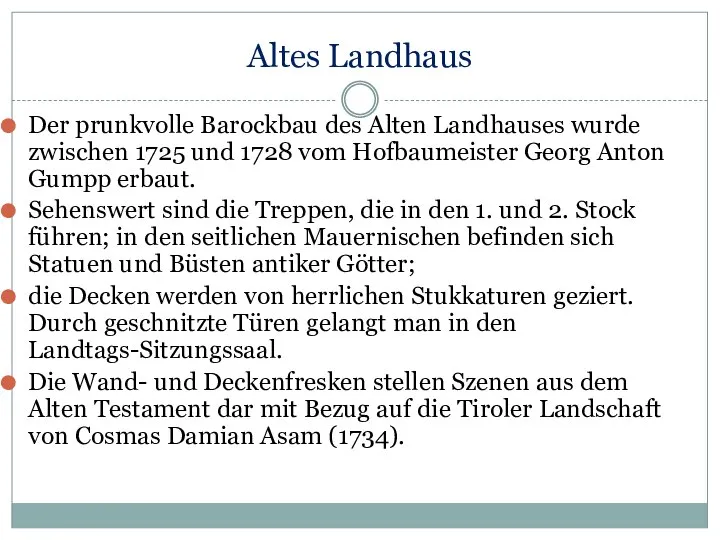 Altes Landhaus

Der prunkvolle Barockbau des Alten Landhauses wurde zwischen 1725 und 1728 vom Hofbaumeister Georg Anton Gumpp erbaut.

Sehenswert sind die Treppen, die in den 1. und 2. Stock führen; in den seitlichen Mauernischen befinden sich Statuen und Büsten antiker Götter;

die Decken werden von herrlichen Stukkaturen geziert. Durch geschnitzte Türen gelangt man in den Landtags-Sitzungssaal.

Die Wand- und Deckenfresken stellen Szenen aus dem Alten Testament dar mit Bezug auf die Tiroler Landschaft von Cosmas Damian Asam (1734).